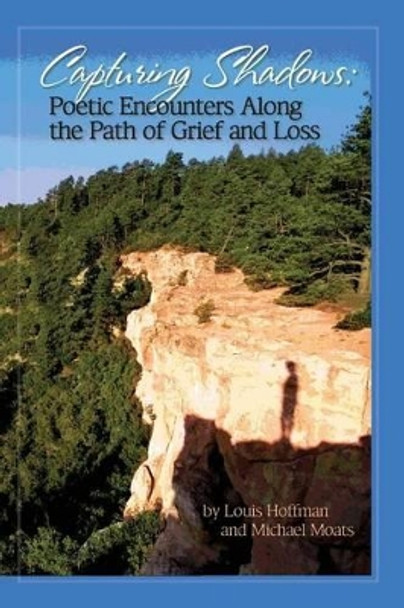 Capturing Shadows:
Poetic Encounters Along the Path of Grief and Loss

by Louis Hoffman
and Michael Moats